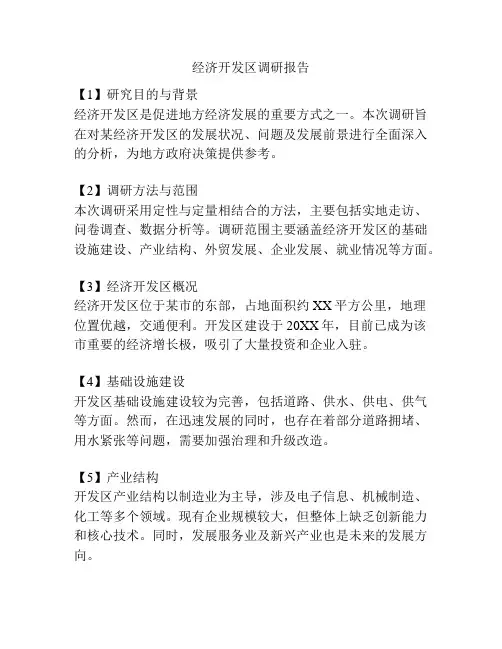 经济开发区调研报告

【1】研究目的与背景
经济开发区是促进地方经济发展的重要方式之一。本次调研旨在对某经济开发区的发展状况、问题及发展前景进行全面深入的分析，为地方政府决策提供参考。

【2】调研方法与范围
本次调研采用定性与定量相结合的方法，主要包括实地走访、问卷调查、数据分析等。调研范围主要涵盖经济开发区的基础设施建设、产业结构、外贸发展、企业发展、就业情况等方面。

【3】经济开发区概况
经济开发区位于某市的东部，占地面积约 XX 平方公里，地理位置优越，交通便利。开发区建设于 20XX 年，目前已成为该市重要的经济增长极，吸引了大量投资和企业入驻。

【4】基础设施建设
开发区基础设施建设较为完善，包括道路、供水、供电、供气等方面。然而，在迅速发展的同时，也存在着部分道路拥堵、用水紧张等问题，需要加强治理和升级改造。

【5】产业结构
开发区产业结构以制造业为主导，涉及电子信息、机械制造、化工等多个领域。现有企业规模较大，但整体上缺乏创新能力和核心技术。同时，发展服务业及新兴产业也是未来的发展方向。